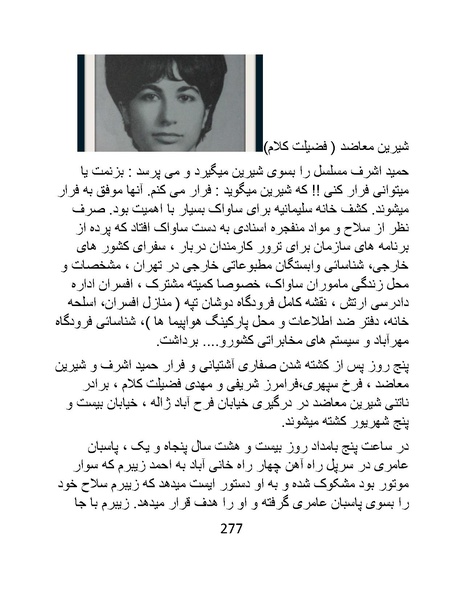 شیرین معاضد ( فضیلت کلام)

حمید اشرف مسلسل را بسوی شیرین میگیرد و می پرسد : بزنمت یا میتوانی فرار کنی !! که شیرین میگوید : فرار می کنم. آنها موفق به فرار میشوند. کشف خانه سلیمانیه برای ساواک بسیار با اهمیت بود. صرف نظر از سلاح و مواد منفجره اسنادی به دست ساواک افتاد که پرده از برنامه های سازمان برای ترور کارمندان دربار ، سفرای کشور های خارجی، شناسائی وابستگان مطبوعاتی خارجی در تهران ، مشخصات و محل زندگی ماموران ساواک، خصوصا کمیته مشترک ، افسران اداره دادرسی ارتش ، نقشه کامل فرودگاه دوشان تپه ( منازل افسران، اسلحه خانه، دفتر ضد اطلاعات و محل پارکینگ هواپیما ها )، شناسائی فرودگاه مهرآباد و سیستم های مخابراتی کشورو.... برداشت.

پنج روز پس از کشته شدن صفاری آشتیانی و فرار حمید اشرف و شیرین معاضد ، فرخ سپهری،فرامرز شریفی و مهدی فضیلت کلام ، برادر ناتنی شیرین معاضد در درگیری خیابان فرح آباد ژاله ، خیابان بیست و پنج شهریور کشته میشوند.

در ساعت پنج بامداد روز بیست و هشت سال پنجاه و یک ، پاسبان عامری در سرپل راه آهن چهار راه خانی آباد به احمد زیبرم که سوار موتور بود مشکوک شده و به او دستور ایست میدهد که زیبرم سلاح خود را بسوی پاسبان عامری گرفته و او را هدف قرار میدهد. زیبرم با جا

277